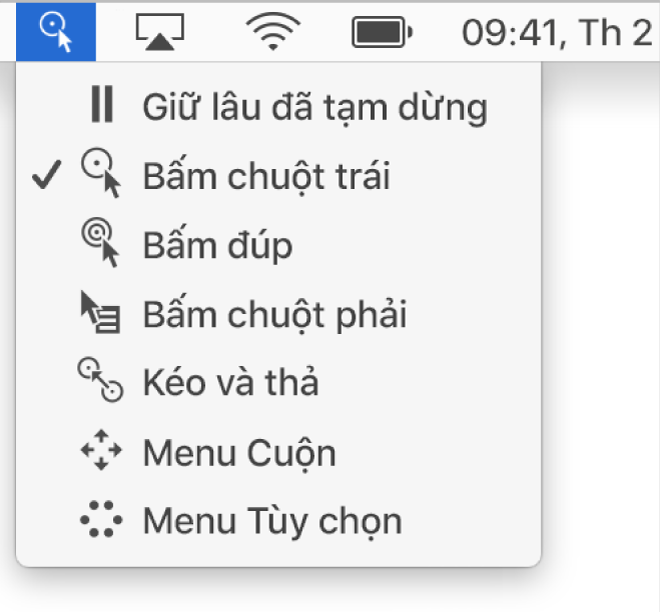 09:41, Th 2

Giữ lâu đã tạm dừng
✓ Bấm chuột trái
Bấm đúp
Bấm chuột phải
Kéo và thả
Menu Cuộn
Menu Tùy chọn